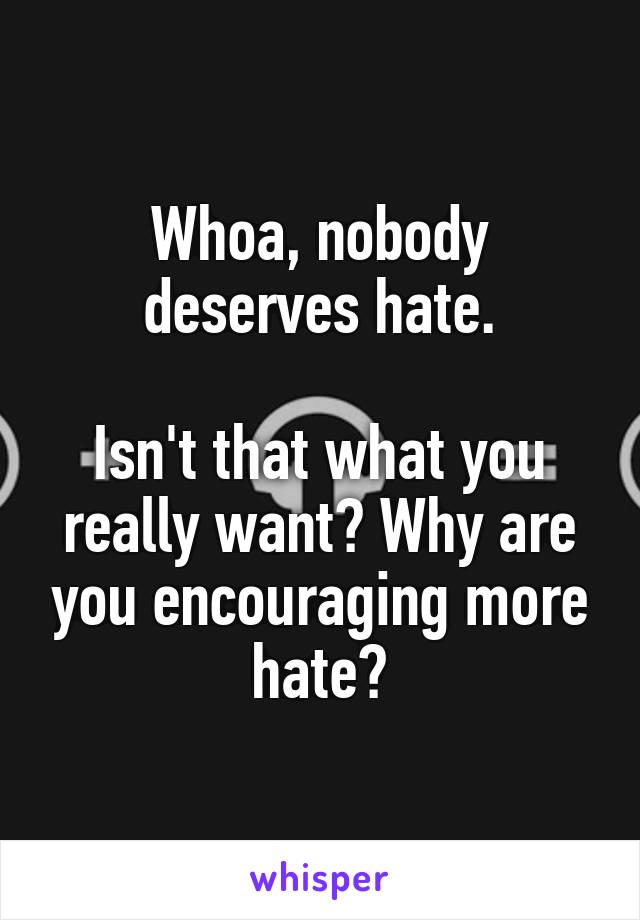 Whoa, nobody deserves hate.

Isn't that what you really want? Why are you encouraging more hate?

whisper